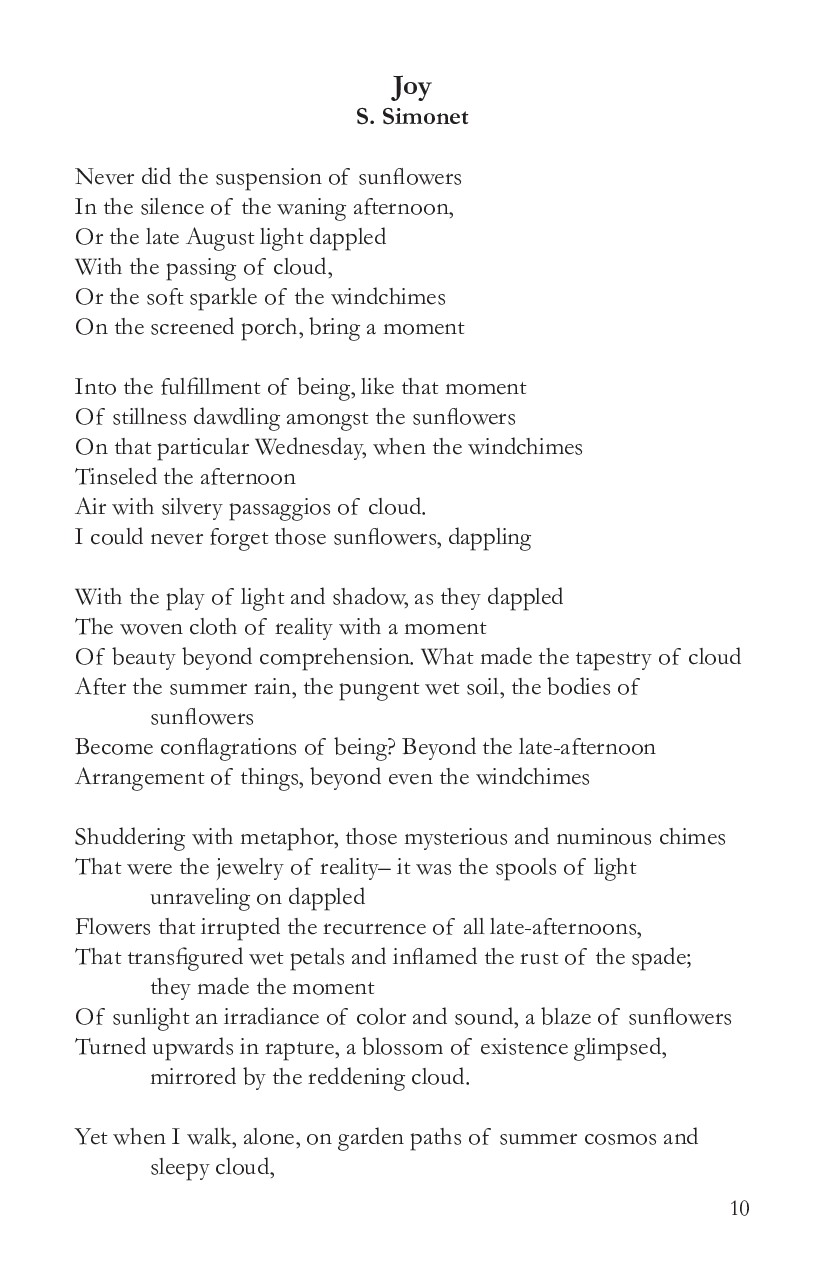 Joy
S. Simonet

Never did the suspension of sunflowers
In the silence of the waning afternoon,
Or the late August light dappled
With the passing of cloud,
Or the soft sparkle of the windchimes
On the screened porch, bring a moment

Into the fulfillment of being, like that moment
Of stillness dawdling amongst the sunflowers
On that particular Wednesday, when the windchimes
Tinseled the afternoon
Air with silvery passaggios of cloud.
I could never forget those sunflowers, dappling

With the play of light and shadow, as they dappled
The woven cloth of reality with a moment
Of beauty beyond comprehension. What made the tapestry of cloud
After the summer rain, the pungent wet soil, the bodies of sunflowers
Become conflagrations of being? Beyond the late-afternoon
Arrangement of things, beyond even the windchimes

Shuddering with metaphor, those mysterious and numinous chimes
That were the jewelry of reality– it was the spools of light unraveling on dappled
Flowers that irrupted the recurrence of all late-afternoons,
That transfigured wet petals and inflamed the rust of the spade; they made the moment
Of sunlight an irradiance of color and sound, a blaze of sunflowers
Turned upwards in rapture, a blossom of existence glimpsed, mirrored by the reddening cloud.

Yet when I walk, alone, on garden paths of summer cosmos and sleepy cloud,

10